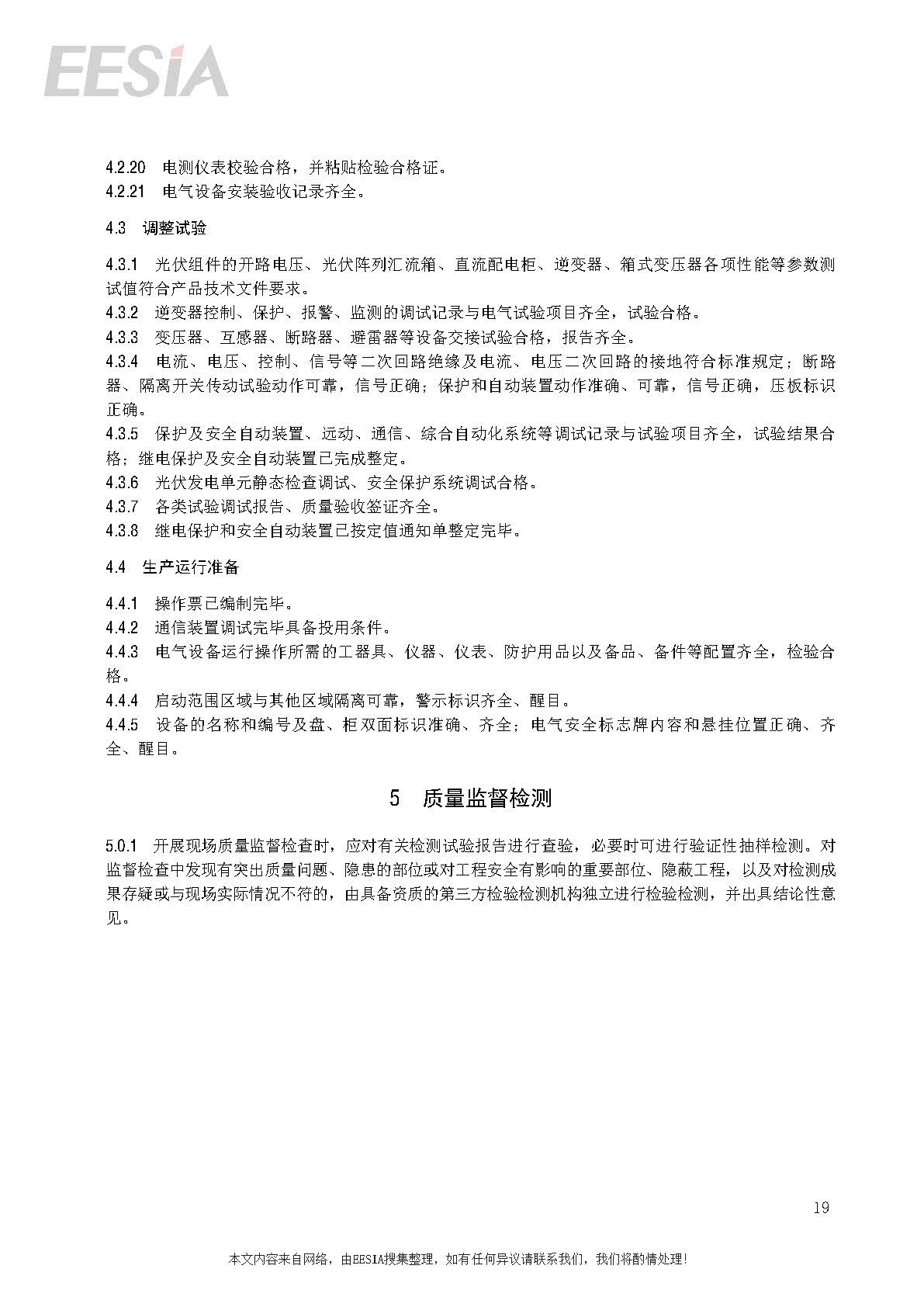 EESIA

4.2.20 电测仪表校验合格，并粘贴检验合格证。
4.2.21 电气设备安装验收记录齐全。

4.3 调整试验

4.3.1 光伏组件的开路电压、光伏阵列汇流箱、直流配电柜、逆变器、箱式变压器各项性能等参数测试值符合产品技术文件要求。
4.3.2 逆变器控制、保护、报警、监测的调试记录与电气试验项目齐全，试验合格。
4.3.3 变压器、互感器、断路器、避雷器等设备交接试验合格，报告齐全。
4.3.4 电流、电压、控制、信号等二次回路绝缘及电流、电压二次回路的接地符合标准规定；断路器、隔离开关传动试验动作可靠，信号正确；保护和自动装置动作准确、可靠，信号正确，压板标识正确。
4.3.5 保护及安全自动装置、远动、通信、综合自动化系统等调试记录与试验项目齐全，试验结果合格；继电保护及安全自动装置已完成整定。
4.3.6 光伏发电单元静态检查调试、安全保护系统调试合格。
4.3.7 各类试验调试报告、质量验收签证齐全。
4.3.8 继电保护和安全自动装置已按定值通知单整定完毕。

4.4 生产运行准备

4.4.1 操作票已编制完毕。
4.4.2 通信装置调试完毕具备投用条件。
4.4.3 电气设备运行操作所需的工器具、仪器、仪表、防护用品以及备品、备件等配置齐全，检验合格。
4.4.4 启动范围区域与其他区域隔离可靠，警示标识齐全、醒目。
4.4.5 设备的名称和编号及盘、柜双面标识准确、齐全；电气安全标志牌内容和悬挂位置正确、齐全、醒目。

5 质量监督检测

5.0.1 开展现场质量监督检查时，应对有关检测试验报告进行查验，必要时可进行验证性抽样检测。对监督检查中发现有突出质量问题、隐患的部位或对工程安全有影响的重要部位、隐蔽工程，以及对检测成果存疑或与现场实际情况不符的，由具备资质的第三方检验检测机构独立进行检验检测，并出具结论性意见。

19

本文内容来自网络，由EESIA搜集整理，如有任何异议请联系我们，我们将酌情处理！